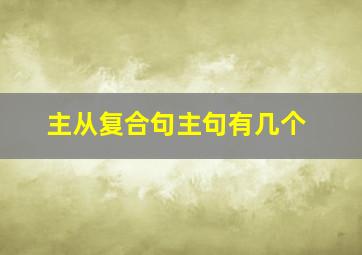 主从复合句主句有几个